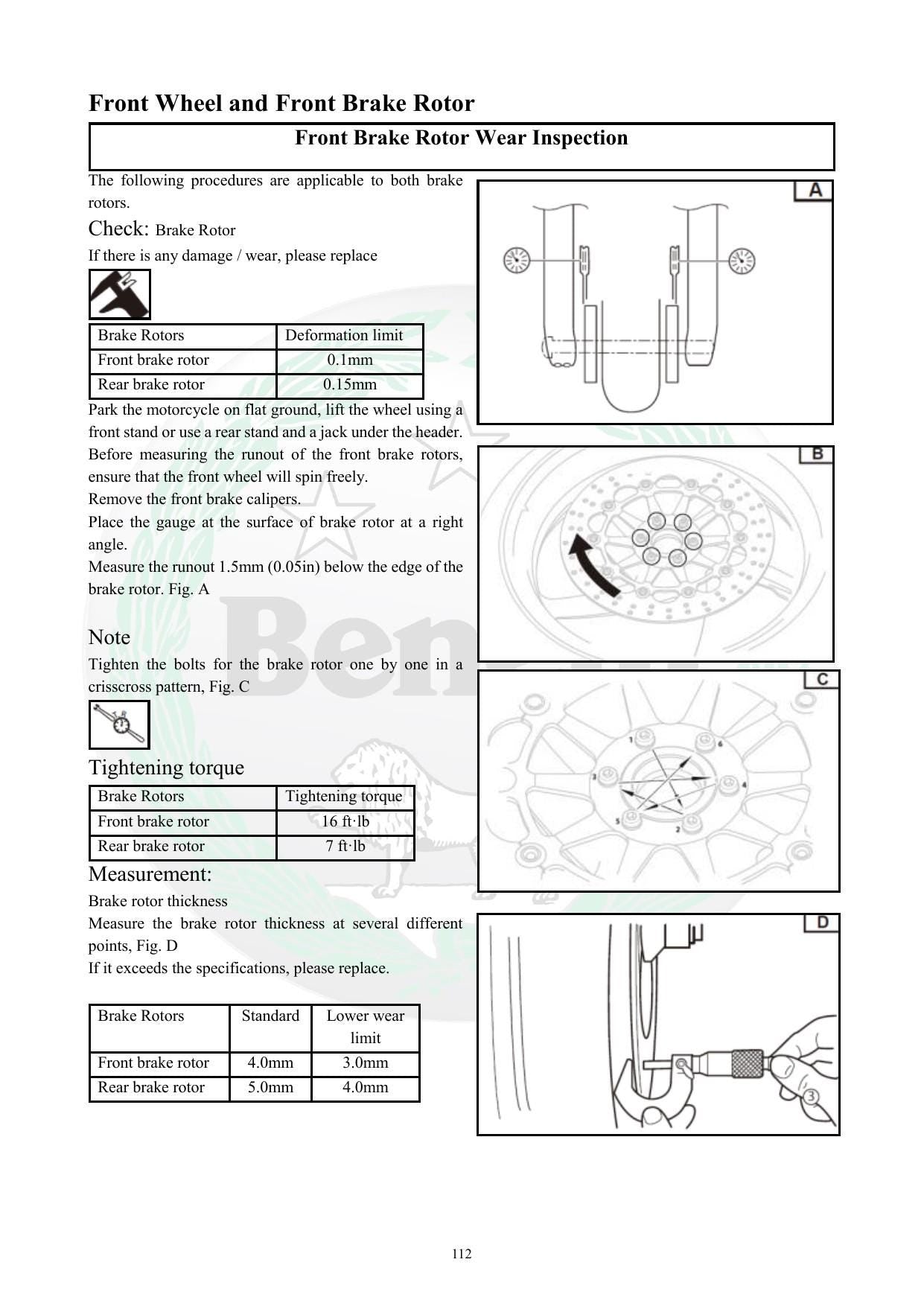 Front Wheel and Front Brake Rotor

Front Brake Rotor Wear Inspection

The following procedures are applicable to both brake rotors.

Check: Brake Rotor

If there is any damage / wear, please replace

| Brake Rotors | Deformation limit |
|---|---|
| Front brake rotor | 0.1mm |
| Rear brake rotor | 0.15mm |

Park the motorcycle on flat ground, lift the wheel using a front stand or use a rear stand and a jack under the header.

Before measuring the runout of the front brake rotors, ensure that the front wheel will spin freely.

Remove the front brake calipers.

Place the gauge at the surface of brake rotor at a right angle.

Measure the runout 1.5mm (0.05in) below the edge of the brake rotor. Fig. A

Note

Tighten the bolts for the brake rotor one by one in a crisscross pattern, Fig. C

Tightening torque

| Brake Rotors | Tightening torque |
|---|---|
| Front brake rotor | 16 ft·lb |
| Rear brake rotor | 7 ft·lb |

Measurement:

Brake rotor thickness

Measure the brake rotor thickness at several different points, Fig. D

If it exceeds the specifications, please replace.

| Brake Rotors | Standard | Lower wear limit |
|---|---|---|
| Front brake rotor | 4.0mm | 3.0mm |
| Rear brake rotor | 5.0mm | 4.0mm |

A

B

C

1
6
3
4
5
2

D

3

112

Ben